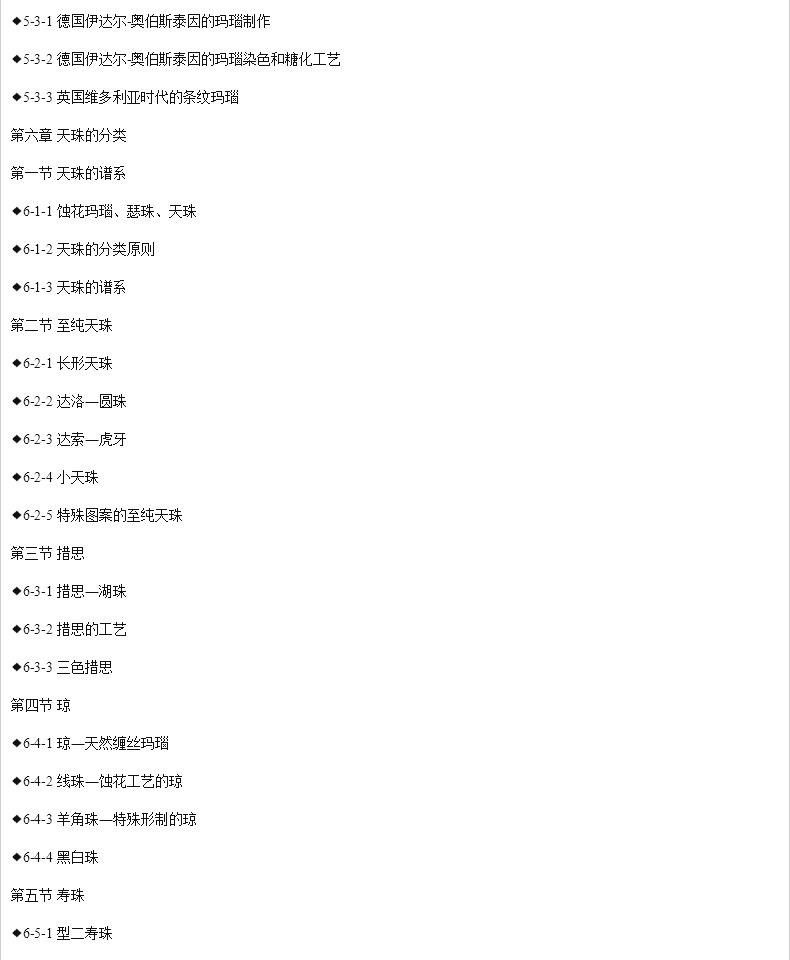 ◆5-3-1 德国伊达尔-奥伯斯泰因的玛瑙制作

◆5-3-2 德国伊达尔-奥伯斯泰因的玛瑙染色和糖化工艺

◆5-3-3 英国维多利亚时代的条纹玛瑙

第六章 天珠的分类

第一节 天珠的谱系

◆6-1-1 蚀花玛瑙、瑟珠、天珠

◆6-1-2 天珠的分类原则

◆6-1-3 天珠的谱系

第二节 至纯天珠

◆6-2-1 长形天珠

◆6-2-2 达洛—圆珠

◆6-2-3 达索—虎牙

◆6-2-4 小天珠

◆6-2-5 特殊图案的至纯天珠

第三节 措思

◆6-3-1 措思—湖珠

◆6-3-2 措思的工艺

◆6-3-3 三色措思

第四节 琼

◆6-4-1 琼—天然缠丝玛瑙

◆6-4-2 线珠—蚀花工艺的琼

◆6-4-3 羊角珠—特殊形制的琼

◆6-4-4 黑白珠

第五节 寿珠

◆6-5-1 型二寿珠